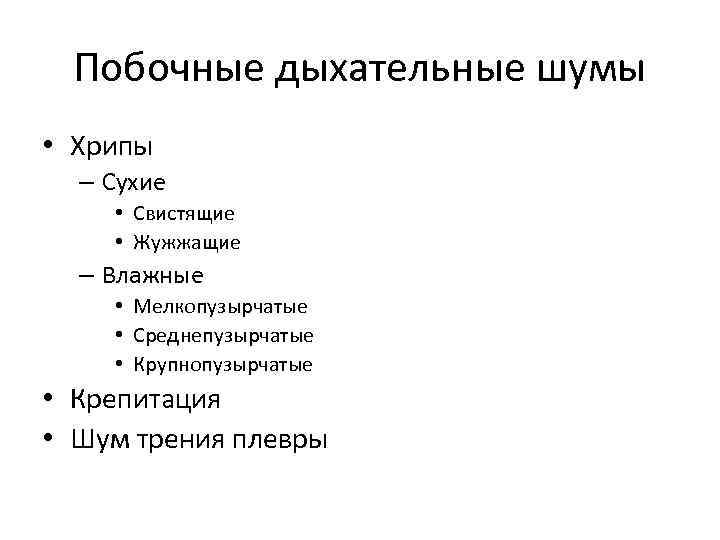 Побочные дыхательные шумы

• Хрипы
– Сухие
• Свистящие
• Жужжащие
– Влажные
• Мелкопузырчатые
• Среднепузырчатые
• Крупнопузырчатые
• Крепитация
• Шум трения плевры